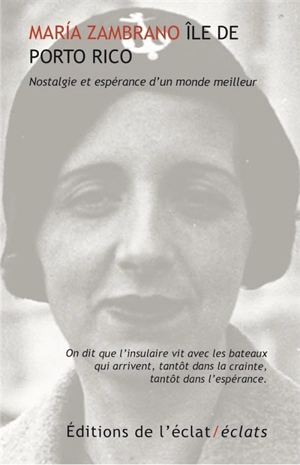 MARÍA ZAMBRANO ÎLE DE PORTO RICO

Nostalgie et espérance d'un monde meilleur

On dit que l'insulaire vit avec les bateaux qui arrivent, tantôt dans la crainte, tantôt dans l'espérance.

Éditions de l'éclat/éclats